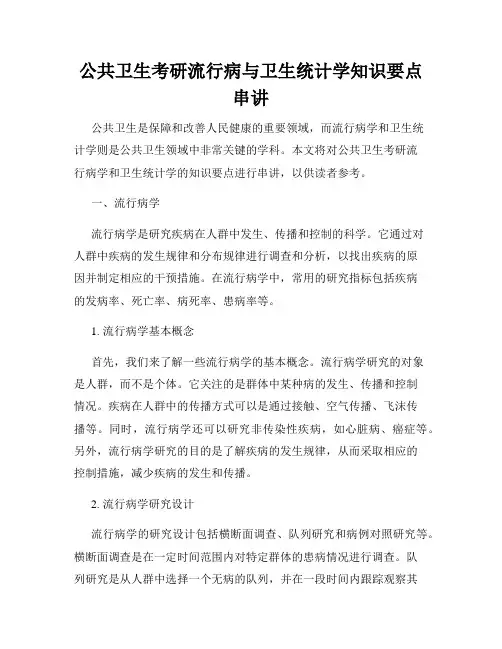 公共卫生考研流行病与卫生统计学知识要点串讲

公共卫生是保障和改善人民健康的重要领域，而流行病学和卫生统计学则是公共卫生领域中非常关键的学科。本文将对公共卫生考研流行病学和卫生统计学的知识要点进行串讲，以供读者参考。

一、流行病学

流行病学是研究疾病在人群中发生、传播和控制的科学。它通过对人群中疾病的发生规律和分布规律进行调查和分析，以找出疾病的原因并制定相应的干预措施。在流行病学中，常用的研究指标包括疾病的发病率、死亡率、病死率、患病率等。

1. 流行病学基本概念

首先，我们来了解一些流行病学的基本概念。流行病学研究的对象是人群，而不是个体。它关注的是群体中某种病的发生、传播和控制情况。疾病在人群中的传播方式可以是通过接触、空气传播、飞沫传播等。同时，流行病学还可以研究非传染性疾病，如心脏病、癌症等。另外，流行病学研究的目的是了解疾病的发生规律，从而采取相应的控制措施，减少疾病的发生和传播。

2. 流行病学研究设计

流行病学的研究设计包括横断面调查、队列研究和病例对照研究等。横断面调查是在一定时间范围内对特定群体的患病情况进行调查。队列研究是从人群中选择一个无病的队列，并在一段时间内跟踪观察其